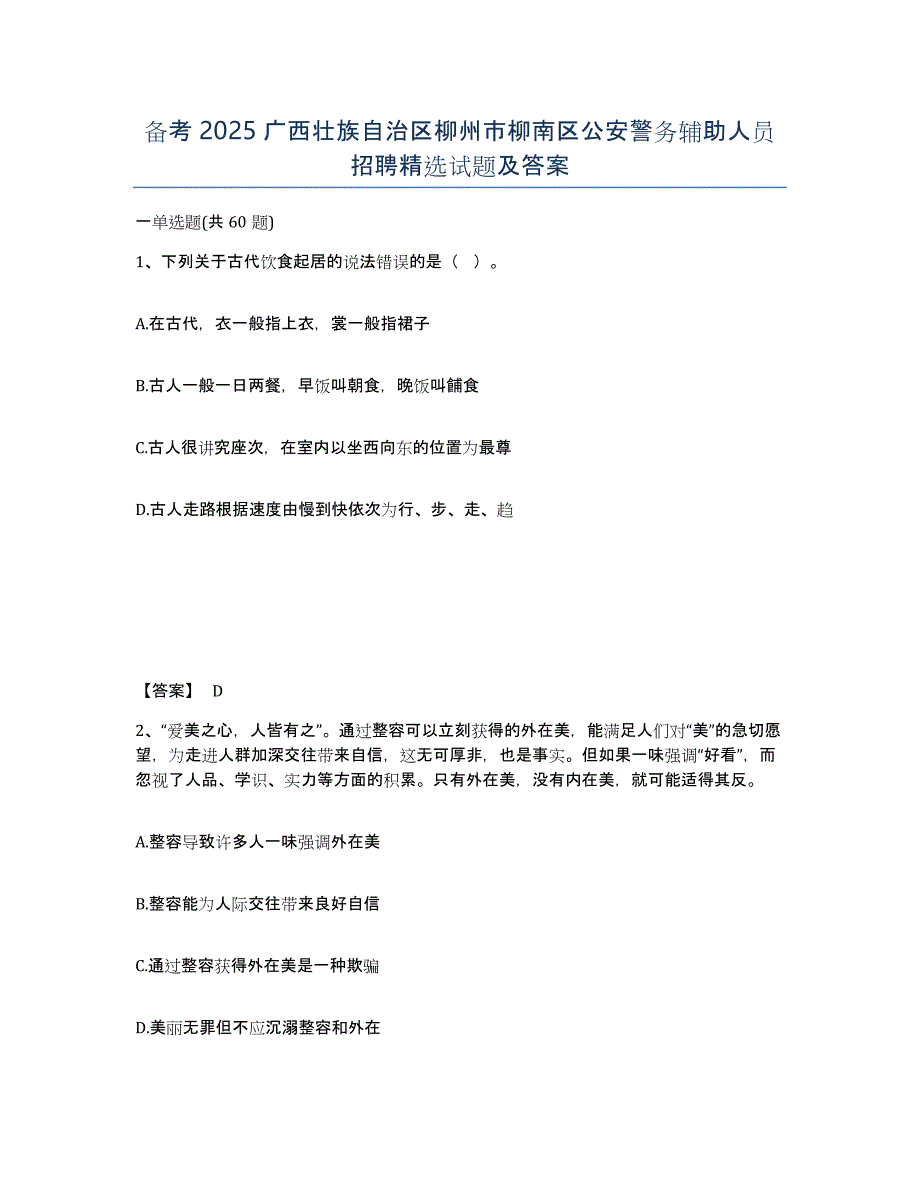 备考 2025 广西壮族自治区柳州市柳南区公安警务辅助人员招聘精选试题及答案

一单选题(共 60 题)

1、下列关于古代饮食起居的说法错误的是（ ）。

A.在古代，衣一般指上衣，裳一般指裙子

B.古人一般一日两餐，早饭叫朝食，晚饭叫餔食

C.古人很讲究座次，在室内以坐西向东的位置为最尊

D.古人走路根据速度由慢到快依次为行、步、走、趋

【答案】 D

2、“爱美之心，人皆有之”。通过整容可以立刻获得的外在美，能满足人们对“美”的急切愿望，为走进人群加深交往带来自信，这无可厚非，也是事实。但如果一味强调“好看”，而忽视了人品、学识、实力等方面的积累。只有外在美，没有内在美，就可能适得其反。

A.整容导致许多人一味强调外在美

B.整容能为人际交往带来良好自信

C.通过整容获得外在美是一种欺骗

D.美丽无罪但不应沉溺整容和外在